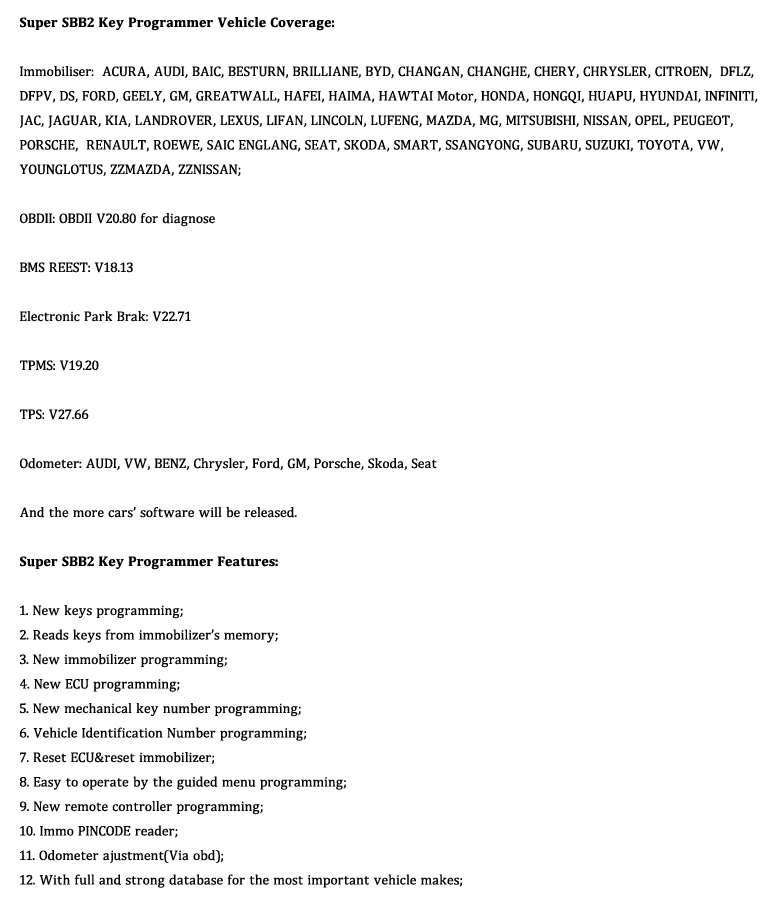 Super SBB2 Key Programmer Vehicle Coverage:

Immobiliser: ACURA, AUDI, BAIC, BESTURN, BRILLIANE, BYD, CHANGAN, CHANGHE, CHERY, CHRYSLER, CITROEN, DFLZ, DFPV, DS, FORD, GEELY, GM, GREATWALL, HAFEI, HAIMA, HAWTAI Motor, HONDA, HONGQI, HUAPU, HYUNDAI, INFINITI, JAC, JAGUAR, KIA, LANDROVER, LEXUS, LIFAN, LINCOLN, LUFENG, MAZDA, MG, MITSUBISHI, NISSAN, OPEL, PEUGEOT, PORSCHE, RENAULT, ROEWE, SAIC ENGLANG, SEAT, SKODA, SMART, SSANGYONG, SUBARU, SUZUKI, TOYOTA, VW, YOUNGLOTUS, ZZMAZDA, ZZNISSAN;

OBDII: OBDII V20.80 for diagnose

BMS REEST: V18.13

Electronic Park Brak: V22.71

TPMS: V19.20

TPS: V27.66

Odometer: AUDI, VW, BENZ, Chrysler, Ford, GM, Porsche, Skoda, Seat

And the more cars' software will be released.

Super SBB2 Key Programmer Features:

1. New keys programming;
2. Reads keys from immobilizer's memory;
3. New immobilizer programming;
4. New ECU programming;
5. New mechanical key number programming;
6. Vehicle Identification Number programming;
7. Reset ECU&reset immobilizer;
8. Easy to operate by the guided menu programming;
9. New remote controller programming;
10. Immo PINCODE reader;
11. Odometer ajustment(Via obd);
12. With full and strong database for the most important vehicle makes;